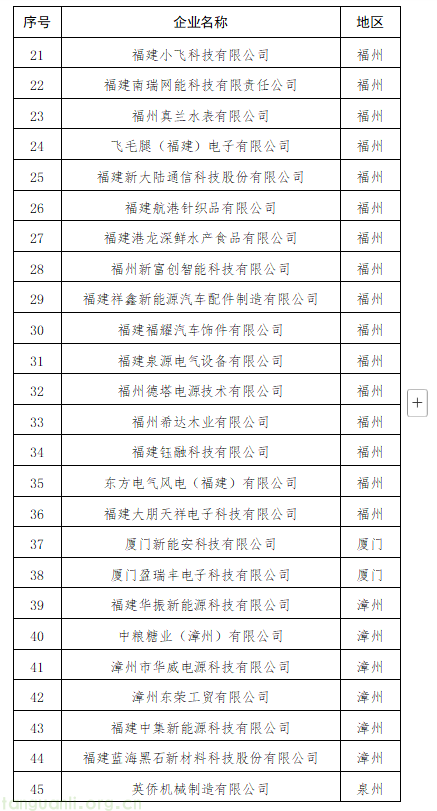 | 序号 | 企业名称 | 地区 |
|---|---|---|
| 21 | 福建小飞科技有限公司 | 福州 |
| 22 | 福建南瑞网能科技有限责任公司 | 福州 |
| 23 | 福州真兰水表有限公司 | 福州 |
| 24 | 飞毛腿（福建）电子有限公司 | 福州 |
| 25 | 福建新大陆通信科技股份有限公司 | 福州 |
| 26 | 福建航港针织品有限公司 | 福州 |
| 27 | 福建港龙深鲜水产食品有限公司 | 福州 |
| 28 | 福州新富创智能科技有限公司 | 福州 |
| 29 | 福建祥鑫新能源汽车配件制造有限公司 | 福州 |
| 30 | 福建福耀汽车饰件有限公司 | 福州 |
| 31 | 福建泉源电气设备有限公司 | 福州 |
| 32 | 福州德塔电源技术有限公司 | 福州 |
| 33 | 福州希达木业有限公司 | 福州 |
| 34 | 福建钰融科技有限公司 | 福州 |
| 35 | 东方电气风电（福建）有限公司 | 福州 |
| 36 | 福建大朋天祥电子科技有限公司 | 福州 |
| 37 | 厦门新能安科技有限公司 | 厦门 |
| 38 | 厦门盈瑞丰电子科技有限公司 | 厦门 |
| 39 | 福建华振新能源科技有限公司 | 漳州 |
| 40 | 中粮糖业（漳州）有限公司 | 漳州 |
| 41 | 漳州市华威电源科技有限公司 | 漳州 |
| 42 | 漳州东荣工贸有限公司 | 漳州 |
| 43 | 福建中集新能源科技有限公司 | 漳州 |
| 44 | 福建蓝海黑石新材料科技股份有限公司 | 漳州 |
| 45 | 英侨机械制造有限公司 | 泉州 |

+

tanguanli.org.cn